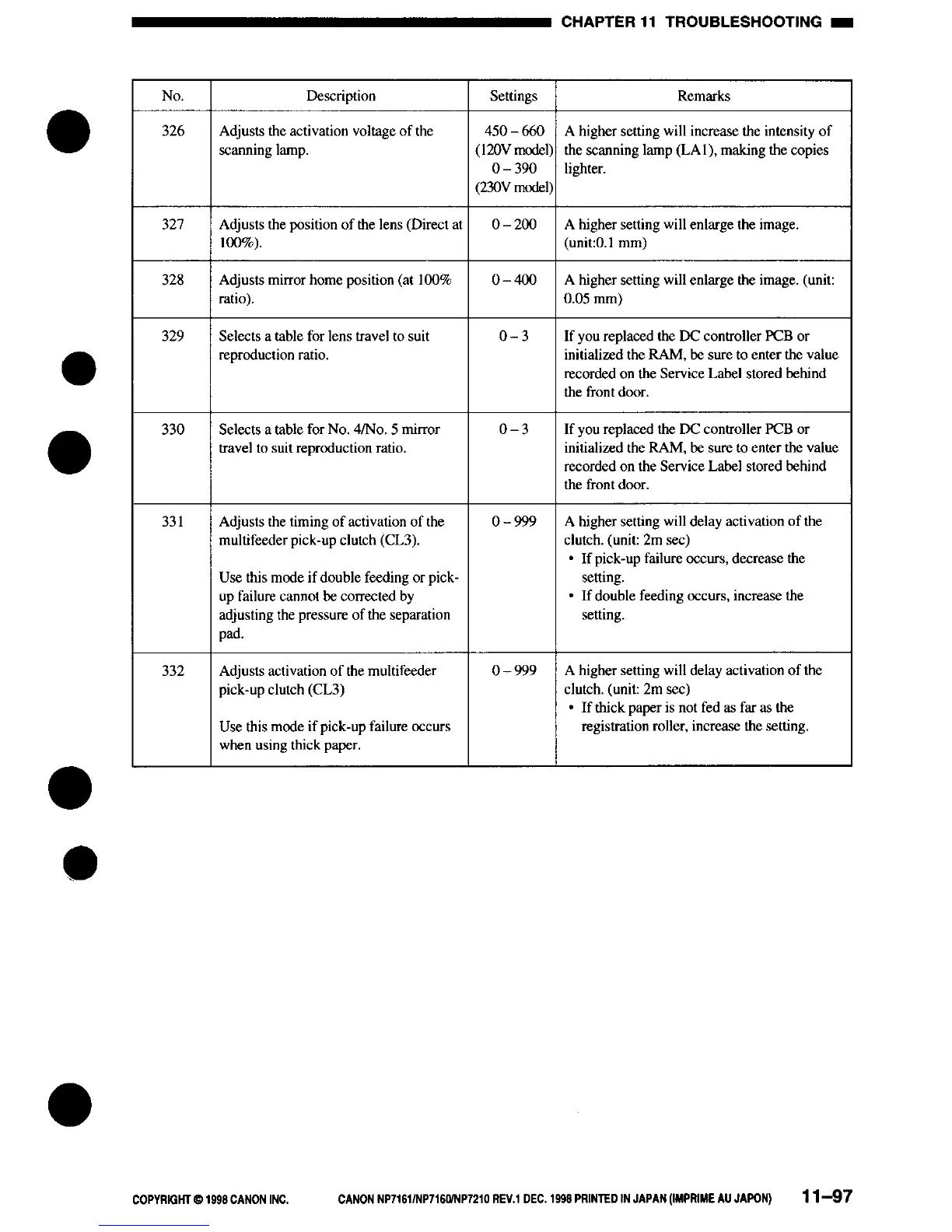 CHAPTER 11 TROUBLESHOOTING

| No. | Description | Settings | Remarks |
|---|---|---|---|
| 326 | Adjusts the activation voltage of the scanning lamp. | 450 – 660 (120V model) 0 – 390 (230V model) | A higher setting will increase the intensity of the scanning lamp (LA1), making the copies lighter. |
| 327 | Adjusts the position of the lens (Direct at 100%). | 0 – 200 | A higher setting will enlarge the image. (unit:0.1 mm) |
| 328 | Adjusts mirror home position (at 100% ratio). | 0 – 400 | A higher setting will enlarge the image. (unit: 0.05 mm) |
| 329 | Selects a table for lens travel to suit reproduction ratio. | 0 – 3 | If you replaced the DC controller PCB or initialized the RAM, be sure to enter the value recorded on the Service Label stored behind the front door. |
| 330 | Selects a table for No. 4/No. 5 mirror travel to suit reproduction ratio. | 0 – 3 | If you replaced the DC controller PCB or initialized the RAM, be sure to enter the value recorded on the Service Label stored behind the front door. |
| 331 | Adjusts the timing of activation of the multifeeder pick-up clutch (CL3). Use this mode if double feeding or pick-up failure cannot be corrected by adjusting the pressure of the separation pad. | 0 – 999 | A higher setting will delay activation of the clutch. (unit: 2m sec) • If pick-up failure occurs, decrease the setting. • If double feeding occurs, increase the setting. |
| 332 | Adjusts activation of the multifeeder pick-up clutch (CL3) Use this mode if pick-up failure occurs when using thick paper. | 0 – 999 | A higher setting will delay activation of the clutch. (unit: 2m sec) • If thick paper is not fed as far as the registration roller, increase the setting. |

COPYRIGHT © 1998 CANON INC. CANON NP7161/NP7160/NP7210 REV.1 DEC. 1998 PRINTED IN JAPAN (IMPRIME AU JAPON) 11–97